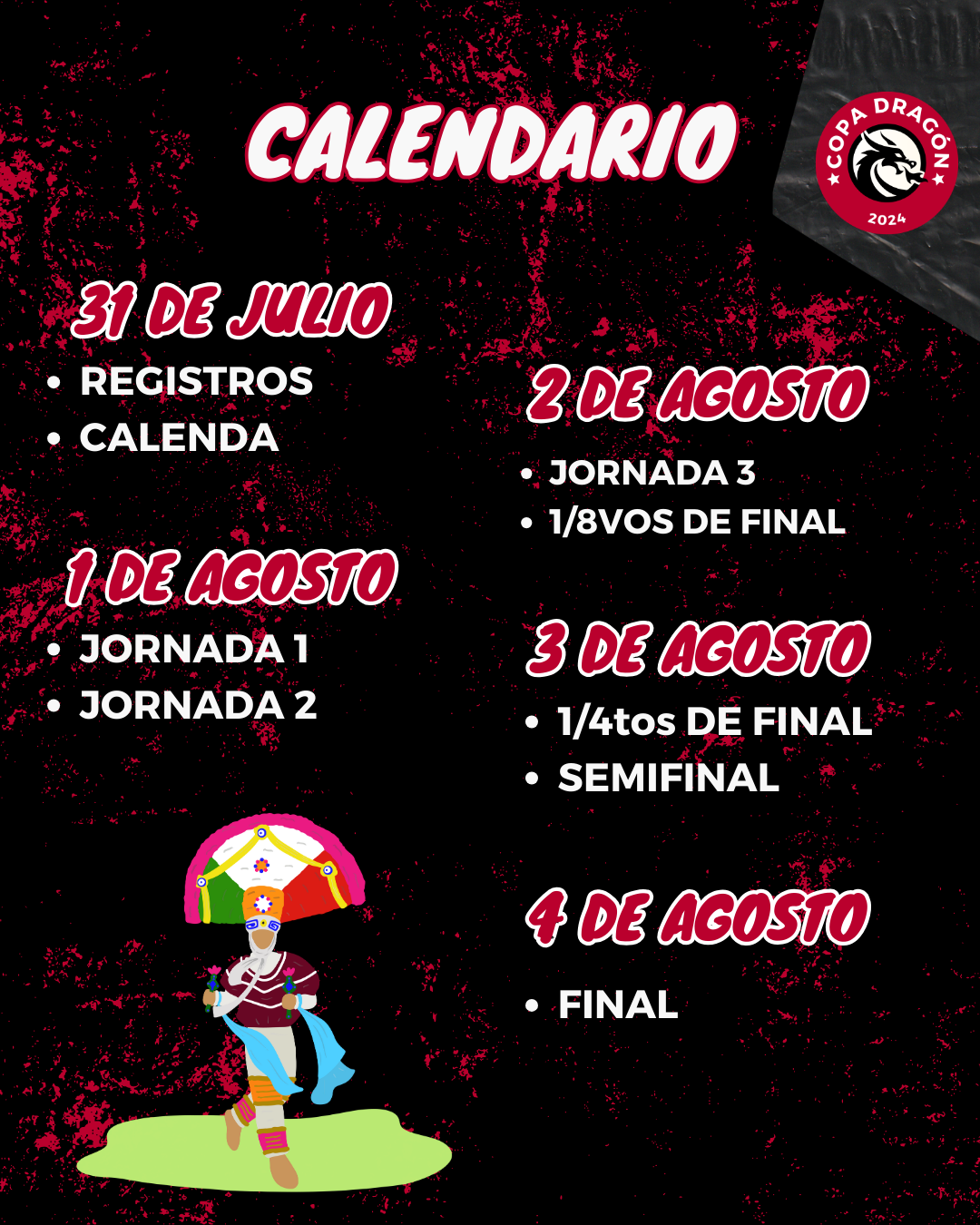 CALENDARIO

COPA DRAGÓN
2024

31 DE JULIO
• REGISTROS
• CALENDA

1 DE AGOSTO
• JORNADA 1
• JORNADA 2

2 DE AGOSTO
• JORNADA 3
• 1/8VOS DE FINAL

3 DE AGOSTO
• 1/4tos DE FINAL
• SEMIFINAL

4 DE AGOSTO
• FINAL